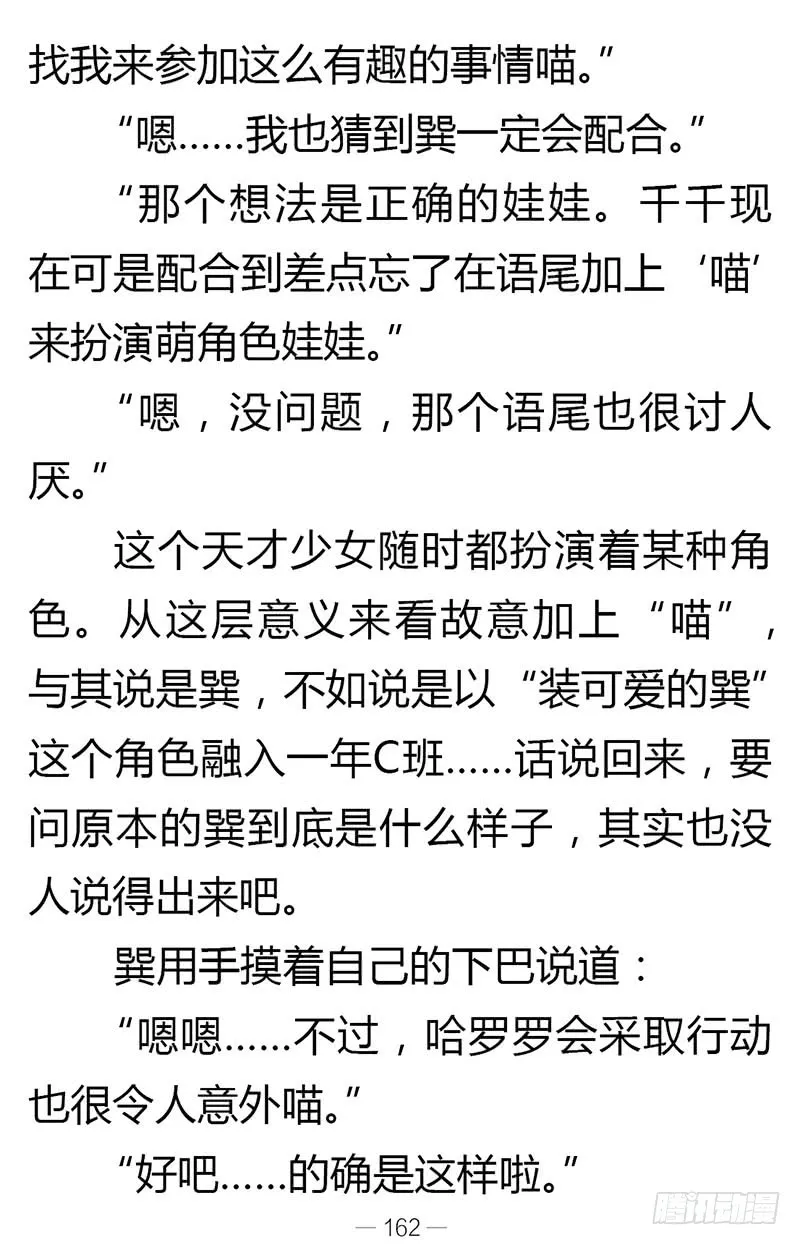 找我来参加这么有趣的事情喵。”

“嗯……我也猜到巽一定会配合。”

“那个想法是正确的娃娃。千千现在可是配合到差点忘了在语尾加上‘喵’来扮演萌角色娃娃。”

“嗯，没问题，那个语尾也很讨人厌。”

这个天才少女随时都扮演着某种角色。从这层意义来看故意加上“喵”，与其说是巽，不如说是以“装可爱的巽”这个角色融入一年C班……话说回来，要问原本的巽到底是什么样子，其实也没人说得出来吧。

巽用手摸着自己的下巴说道：

“嗯嗯……不过，哈罗罗会采取行动也很令人意外喵。”

“好吧……的确是这样啦。”

— 162 —

腾讯动漫